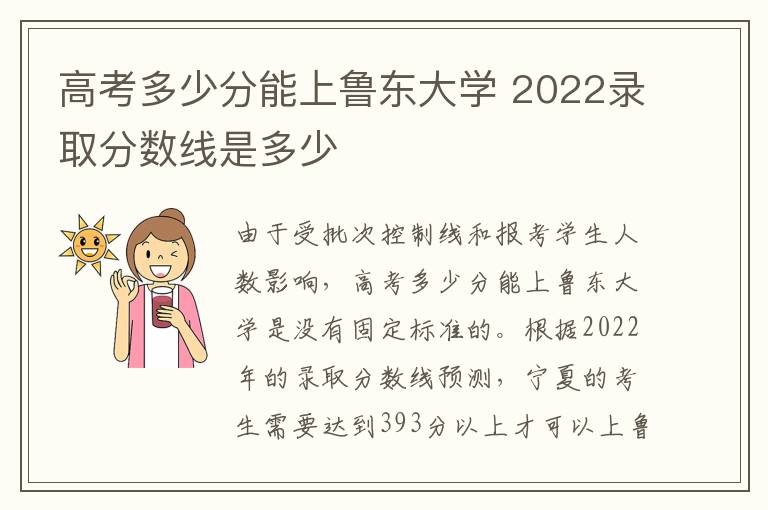 高考多少分能上鲁东大学 2022录取分数线是多少

由于受批次控制线和报考学生人数影响，高考多少分能上鲁东大学是没有固定标准的。根据2022年的录取分数线预测，宁夏的考生需要达到393分以上才可以上鲁